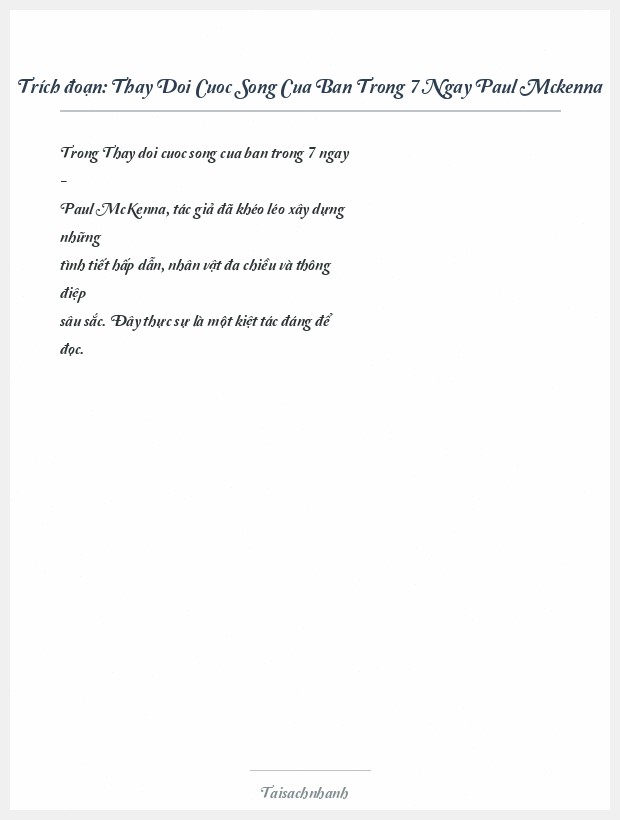 Trích đoạn: Thay Doi Cuoc Song Cua Ban Trong 7 Ngay Paul Mckenna

Trong Thay doi cuoc song cua ban trong 7 ngay – Paul McKenna, tác giả đã khéo léo xây dựng những tình tiết hấp dẫn, nhân vật đa chiều và thông điệp sâu sắc. Đây thực sự là một kiệt tác đáng để đọc.

Taisachnhanh